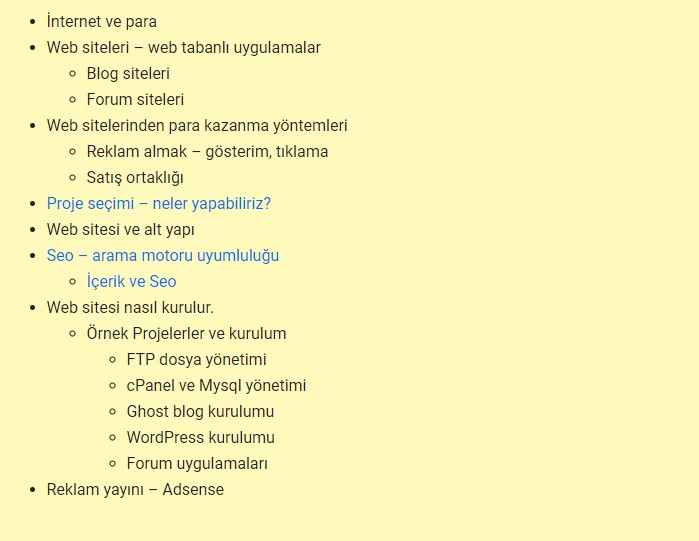 - İnternet ve para
- Web siteleri – web tabanlı uygulamalar
  - Blog siteleri
  - Forum siteleri
- Web sitelerinden para kazanma yöntemleri
  - Reklam almak – gösterim, tıklama
  - Satış ortaklığı
- Proje seçimi – neler yapabiliriz?
- Web sitesi ve alt yapı
- Seo – arama motoru uyumluluğu
  - İçerik ve Seo
- Web sitesi nasıl kurulur.
  - Örnek Projelerler ve kurulum
    - FTP dosya yönetimi
    - cPanel ve Mysql yönetimi
    - Ghost blog kurulumu
    - WordPress kurulumu
    - Forum uygulamaları
- Reklam yayını – Adsense